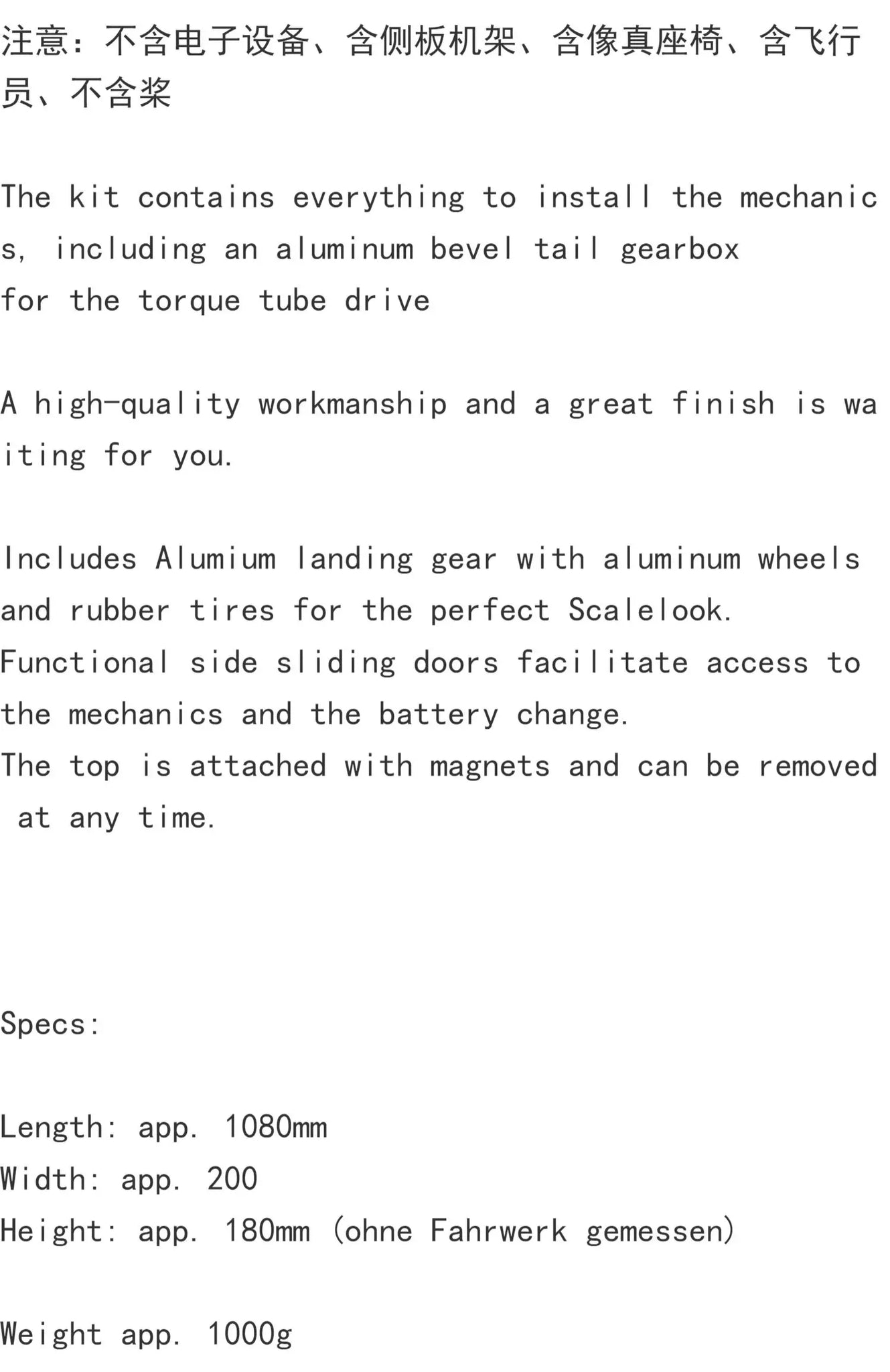 注意：不含电子设备、含侧板机架、含像真座椅、含飞行员、不含桨

The kit contains everything to install the mechanics, including an aluminum bevel tail gearbox
for the torque tube drive

A high-quality workmanship and a great finish is waiting for you.

Includes Alumium landing gear with aluminum wheels and rubber tires for the perfect Scalelook.
Functional side sliding doors facilitate access to the mechanics and the battery change.
The top is attached with magnets and can be removed at any time.

Specs:

Length: app. 1080mm
Width: app. 200
Height: app. 180mm (ohne Fahrwerk gemessen)

Weight app. 1000g